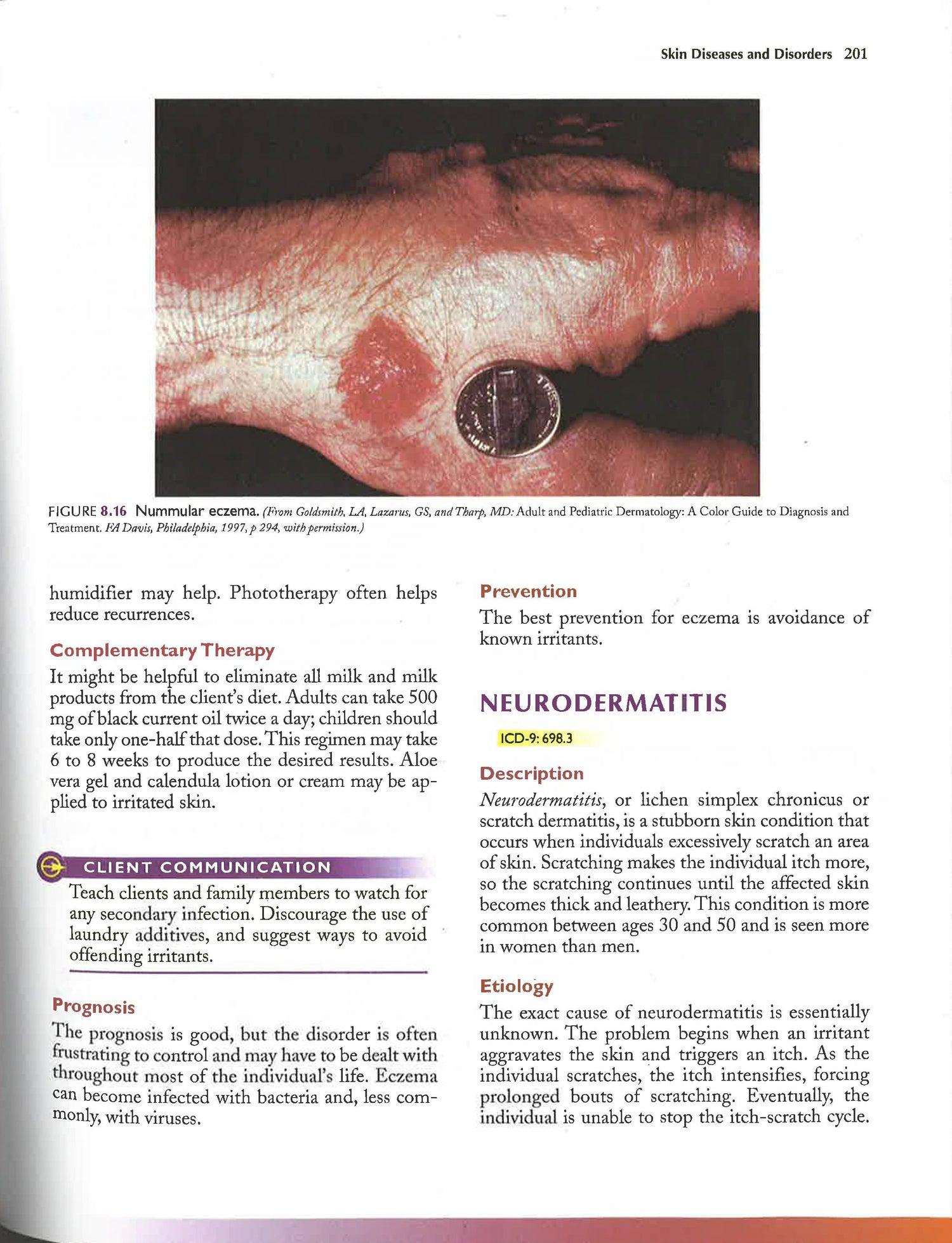 Skin Diseases and Disorders 201

FIGURE 8.16 Nummular eczema. (From Goldsmith, LA, Lazarus, GS, and Tharp, MD: Adult and Pediatric Dermatology: A Color Guide to Diagnosis and Treatment. FA Davis, Philadelphia, 1997, p 294, with permission.)

humidifier may help. Phototherapy often helps reduce recurrences.

Complementary Therapy

It might be helpful to eliminate all milk and milk products from the client's diet. Adults can take 500 mg of black current oil twice a day; children should take only one-half that dose. This regimen may take 6 to 8 weeks to produce the desired results. Aloe vera gel and calendula lotion or cream may be applied to irritated skin.

CLIENT COMMUNICATION

Teach clients and family members to watch for any secondary infection. Discourage the use of laundry additives, and suggest ways to avoid offending irritants.

Prognosis

The prognosis is good, but the disorder is often frustrating to control and may have to be dealt with throughout most of the individual's life. Eczema can become infected with bacteria and, less commonly, with viruses.

Prevention

The best prevention for eczema is avoidance of known irritants.

NEURODERMATITIS

ICD-9: 698.3

Description

Neurodermatitis, or lichen simplex chronicus or scratch dermatitis, is a stubborn skin condition that occurs when individuals excessively scratch an area of skin. Scratching makes the individual itch more, so the scratching continues until the affected skin becomes thick and leathery. This condition is more common between ages 30 and 50 and is seen more in women than men.

Etiology

The exact cause of neurodermatitis is essentially unknown. The problem begins when an irritant aggravates the skin and triggers an itch. As the individual scratches, the itch intensifies, forcing prolonged bouts of scratching. Eventually, the individual is unable to stop the itch-scratch cycle.